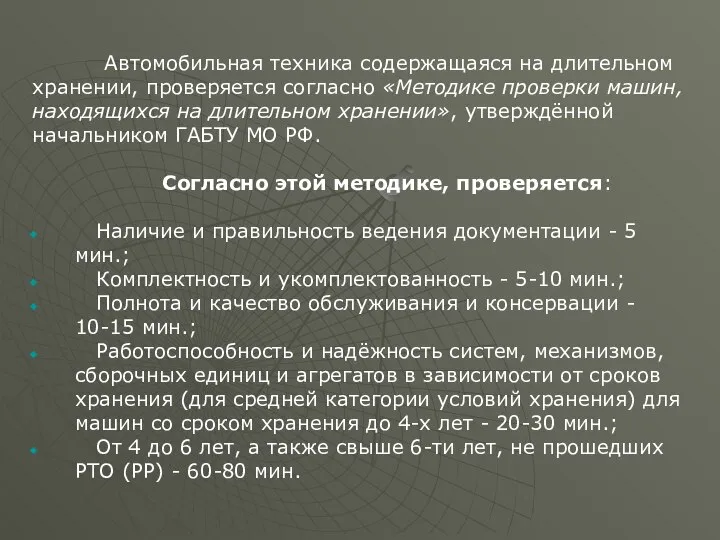 Автомобильная техника содержащаяся на длительном хранении, проверяется согласно «Методике проверки машин, находящихся на длительном хранении», утверждённой начальником ГАБТУ МО РФ.

Согласно этой методике, проверяется:

Наличие и правильность ведения документации - 5 мин.;
Комплектность и укомплектованность - 5-10 мин.;
Полнота и качество обслуживания и консервации - 10-15 мин.;
Работоспособность и надёжность систем, механизмов, сборочных единиц и агрегатов в зависимости от сроков хранения (для средней категории условий хранения) для машин со сроком хранения до 4-х лет - 20-30 мин.;
От 4 до 6 лет, а также свыше 6-ти лет, не прошедших РТО (РР) - 60-80 мин.